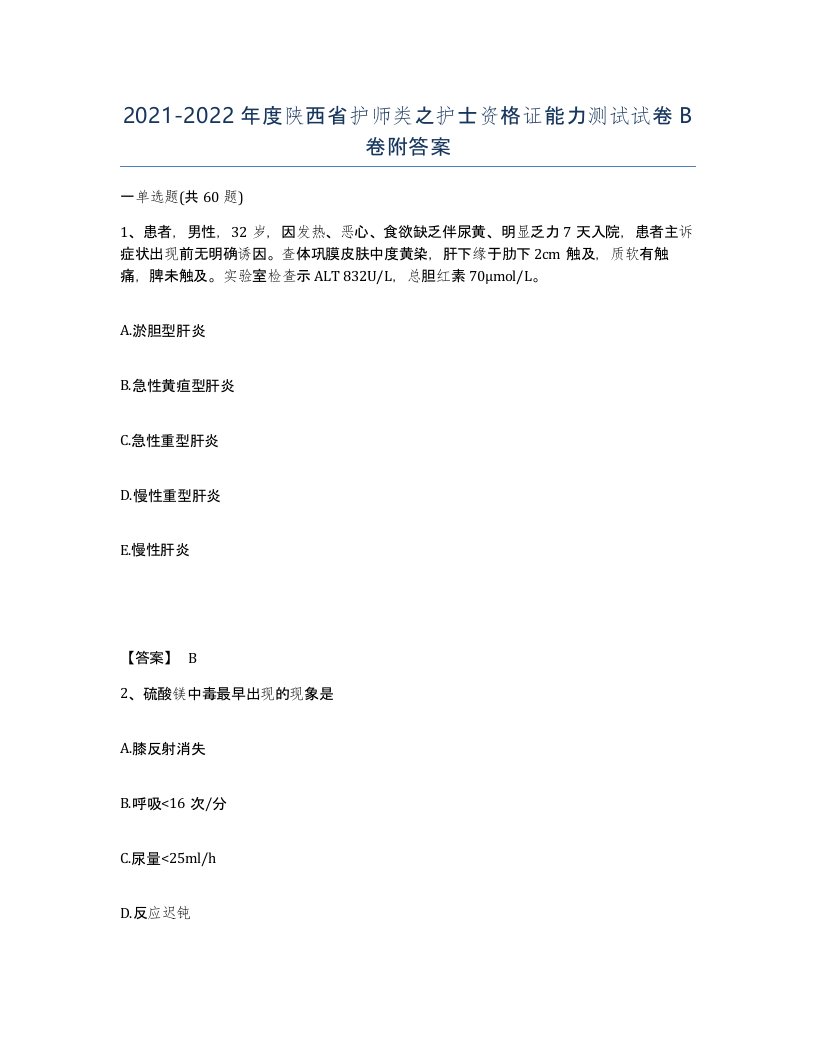 2021-2022年度陕西省护师类之护士资格证能力测试试卷B卷附答案

一单选题(共60题)

1、患者，男性，32岁，因发热、恶心、食欲缺乏伴尿黄、明显乏力7天入院，患者主诉症状出现前无明确诱因。查体巩膜皮肤中度黄染，肝下缘于肋下2cm触及，质软有触痛，脾未触及。实验室检查示ALT 832U/L，总胆红素70μmol/L。

A.淤胆型肝炎

B.急性黄疸型肝炎

C.急性重型肝炎

D.慢性重型肝炎

E.慢性肝炎

【答案】 B

2、硫酸镁中毒最早出现的现象是

A.膝反射消失

B.呼吸<16次/分

C.尿量<25ml/h

D.反应迟钝